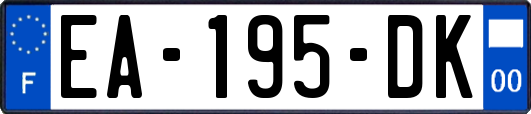 F
EA-195-DK
00